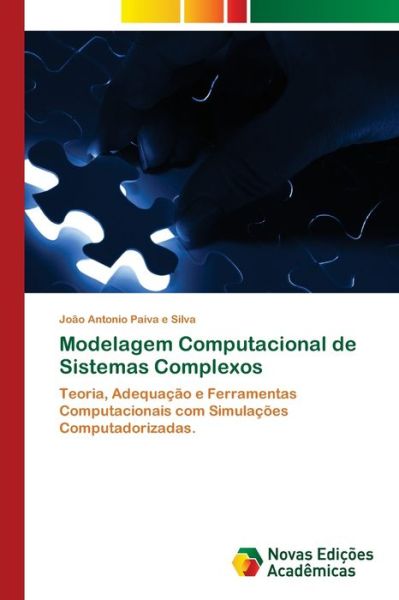 João Antonio Paiva e Silva

Modelagem Computacional de Sistemas Complexos

Teoria, Adequação e Ferramentas Computacionais com Simulações Computadorizadas.

Novas Edições Acadêmicas